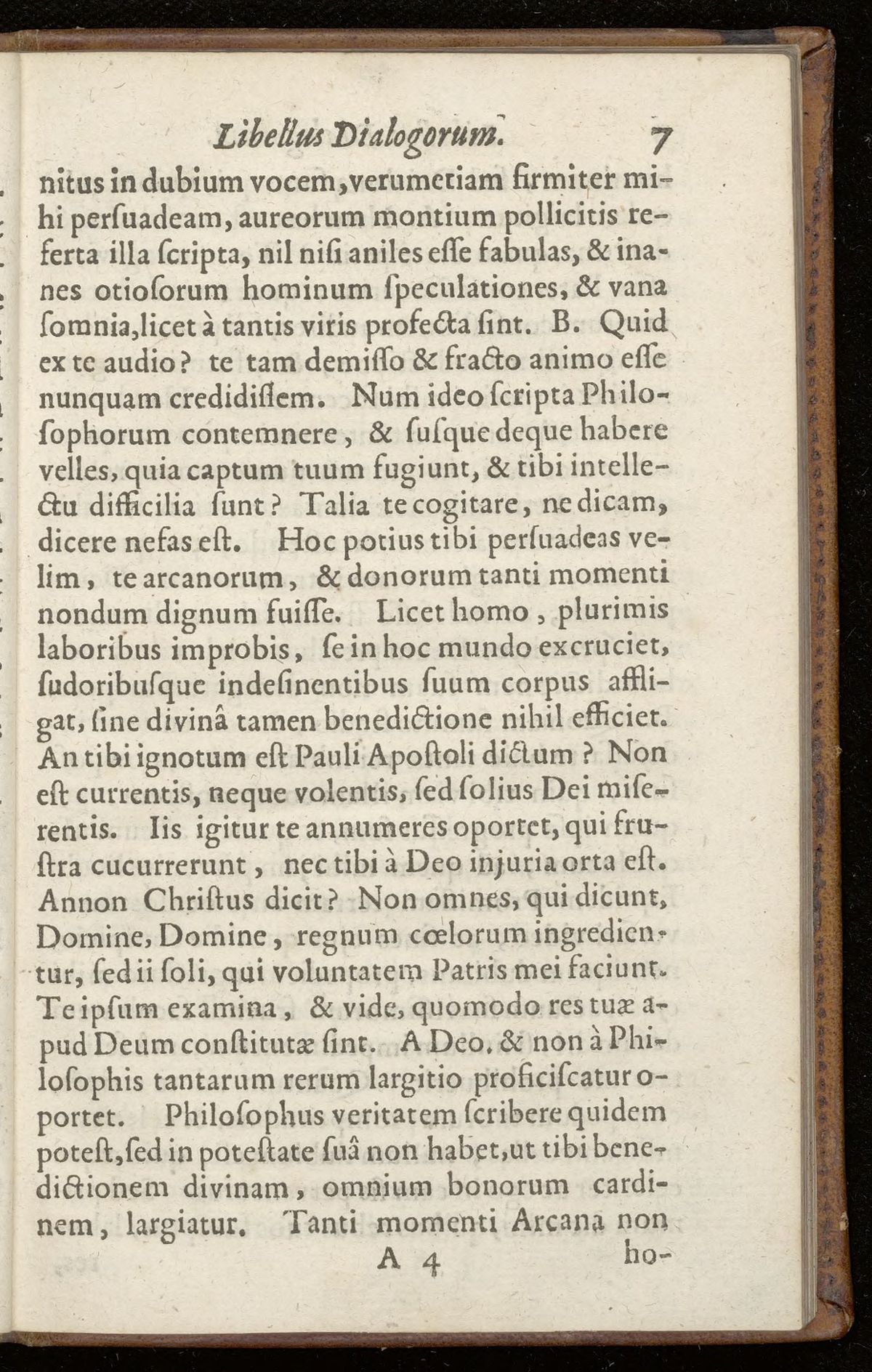 Libellus Dialogorum. 7

nitus in dubium vocem, verumetiam firmiter mihi perſuadeam, aureorum montium pollicitis referta illa ſcripta, nil niſi aniles eſſe fabulas, & inanes otioſorum hominum ſpeculationes, & vana ſomnia, licet à tantis viris profecta ſint. B. Quid ex te audio? te tam demiſſo & fracto animo eſſe nunquam credidiſſem. Num ideo ſcripta Philoſophorum contemnere, & ſuſque deque habere velles, quia captum tuum fugiunt, & tibi intellectu difficilia ſunt? Talia te cogitare, ne dicam, dicere nefas eſt. Hoc potius tibi perſuadeas velim, te arcanorum, & donorum tanti momenti nondum dignum fuiſſe. Licet homo, plurimis laboribus improbis, ſe in hoc mundo excruciet, ſudoribuſque indeſinentibus ſuum corpus affligat, ſine divinâ tamen benedictione nihil efficiet. An tibi ignotum eſt Pauli Apoſtoli dictum? Non eſt currentis, neque volentis, ſed ſolius Dei miſerentis. Iis igitur te annumeres oportet, qui fruſtra cucurrerunt, nec tibi à Deo injuria orta eſt. Annon Chriſtus dicit? Non omnes, qui dicunt, Domine, Domine, regnum cœlorum ingredientur, ſed ii ſoli, qui voluntatem Patris mei faciunt. Te ipſum examina, & vide, quomodo res tuæ apud Deum conſtitutæ ſint. A Deo, & non à Philoſophis tantarum rerum largitio proficiſcatur oportet. Philoſophus veritatem ſcribere quidem poteſt, ſed in poteſtate ſuâ non habet, ut tibi benedictionem divinam, omnium bonorum cardinem, largiatur. Tanti momenti Arcana non

A 4 ho-